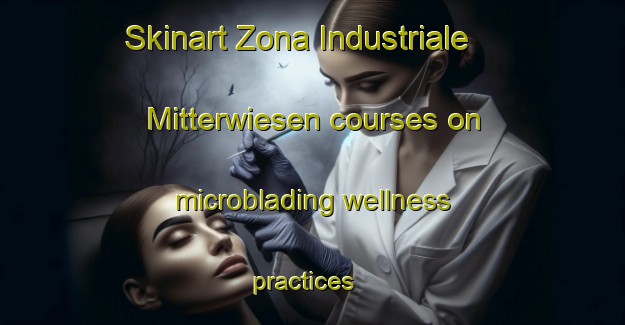 Skinart Zona Industriale Mitterwiesen courses on microblading wellness practices